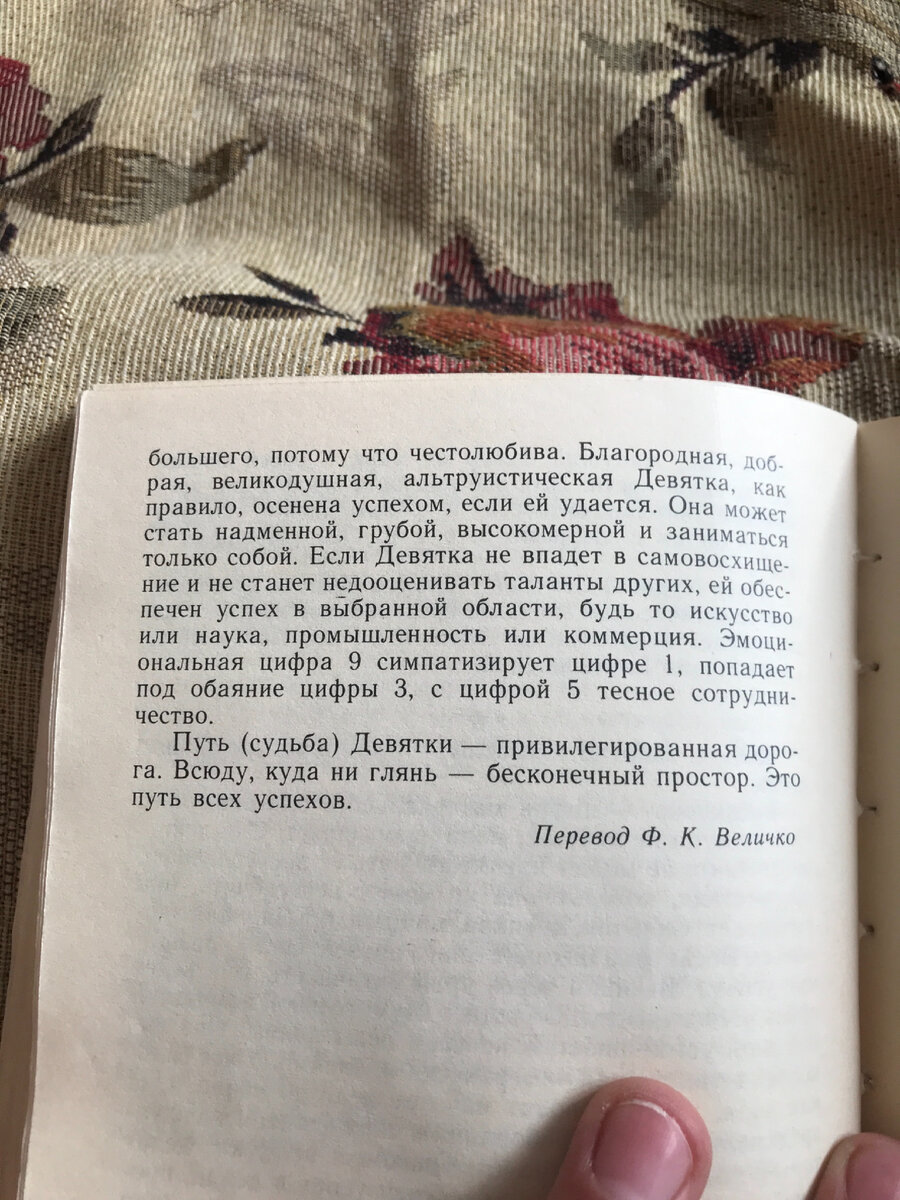 большего, потому что честолюбива. Благородная, добрая, великодушная, альтруистическая Девятка, как правило, осенена успехом, если ей удается. Она может стать надменной, грубой, высокомерной и заниматься только собой. Если Девятка не впадет в самовосхищение и не станет недооценивать таланты других, ей обеспечен успех в выбранной области, будь то искусство или наука, промышленность или коммерция. Эмоциональная цифра 9 симпатизирует цифре 1, попадает под обаяние цифры 3, с цифрой 5 тесное сотрудничество.

Путь (судьба) Девятки — привилегированная дорога. Всюду, куда ни глянь — бесконечный простор. Это путь всех успехов.

Перевод Ф. К. Величко